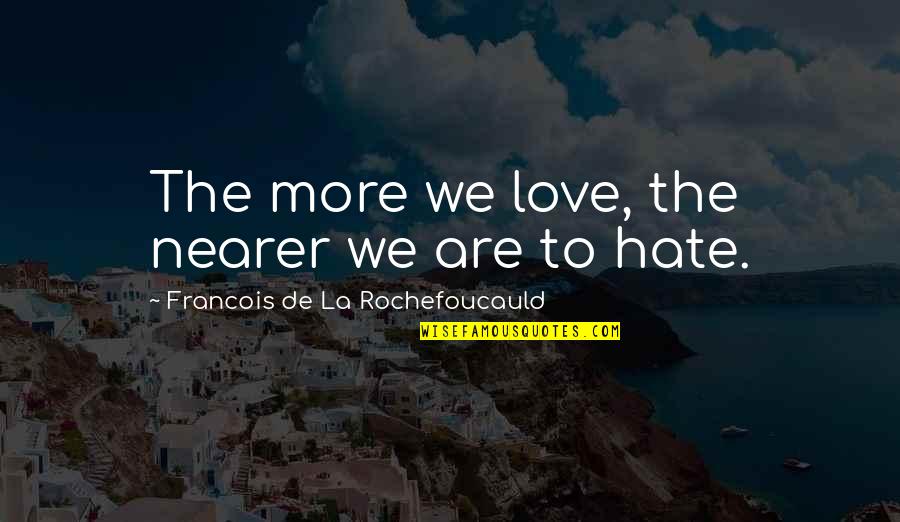 The more we love, the nearer we are to hate.

~ Francois de La Rochefoucauld

WISEFAMOUSQUOTES.COM